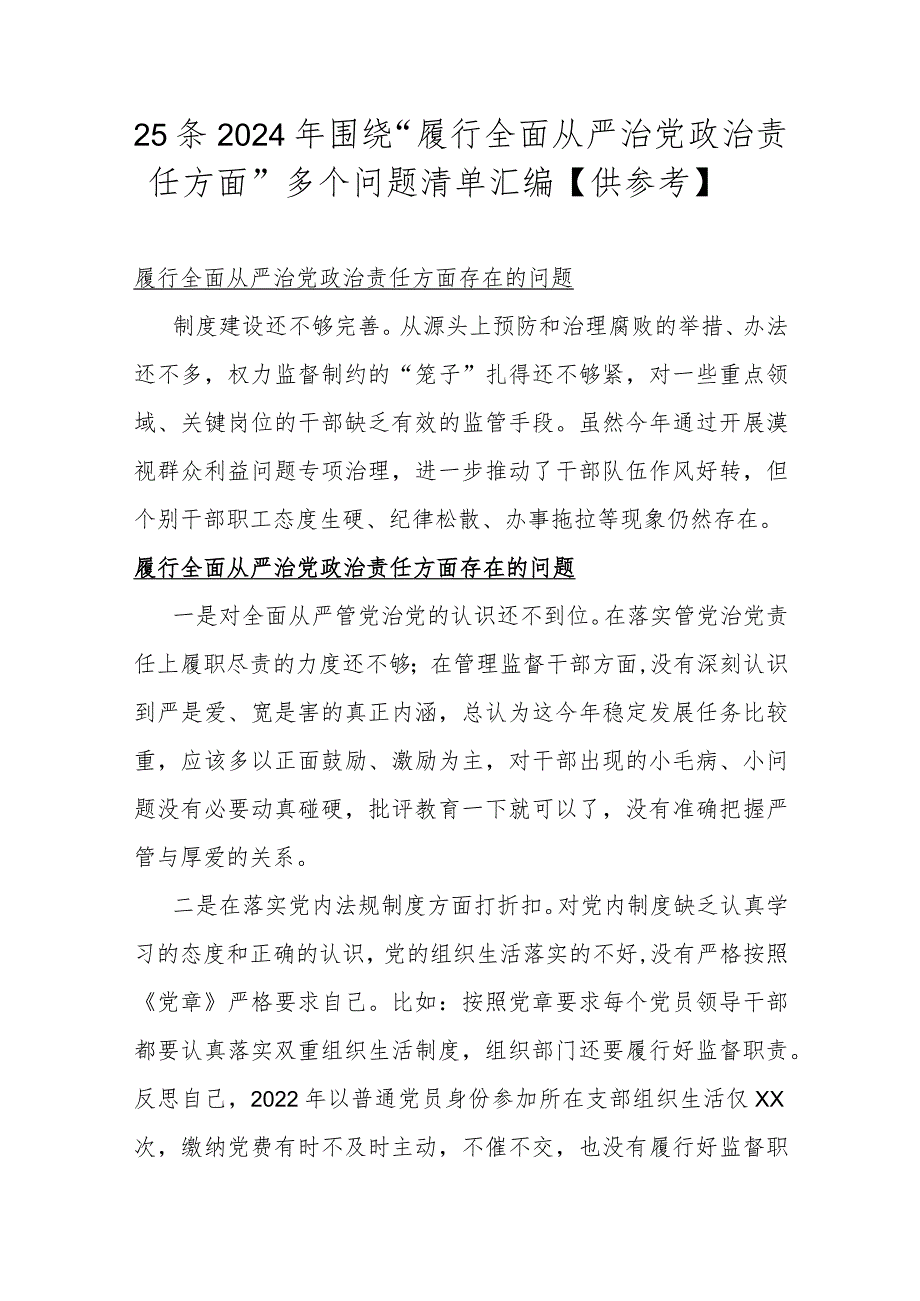 25条2024年围绕“履行全面从严治党政治责任方面”多个问题清单汇编【供参考】

履行全面从严治党政治责任方面存在的问题

制度建设还不够完善。从源头上预防和治理腐败的举措、办法还不多，权力监督制约的“笼子”扎得还不够紧，对一些重点领域、关键岗位的干部缺乏有效的监管手段。虽然今年通过开展漠视群众利益问题专项治理，进一步推动了干部队伍作风好转，但个别干部职工态度生硬、纪律松散、办事拖拉等现象仍然存在。

履行全面从严治党政治责任方面存在的问题

一是对全面从严管党治党的认识还不到位。在落实管党治党责任上履职尽责的力度还不够；在管理监督干部方面，没有深刻认识到严是爱、宽是害的真正内涵，总认为这今年稳定发展任务比较重，应该多以正面鼓励、激励为主，对干部出现的小毛病、小问题没有必要动真碰硬，批评教育一下就可以了，没有准确把握严管与厚爱的关系。

二是在落实党内法规制度方面打折扣。对党内制度缺乏认真学习的态度和正确的认识，党的组织生活落实的不好，没有严格按照《党章》严格要求自己。比如：按照党章要求每个党员领导干部都要认真落实双重组织生活制度，组织部门还要履行好监督职责。反思自己，2022年以普通党员身份参加所在支部组织生活仅XX次，缴纳党费有时不及时主动，不催不交，也没有履行好监督职